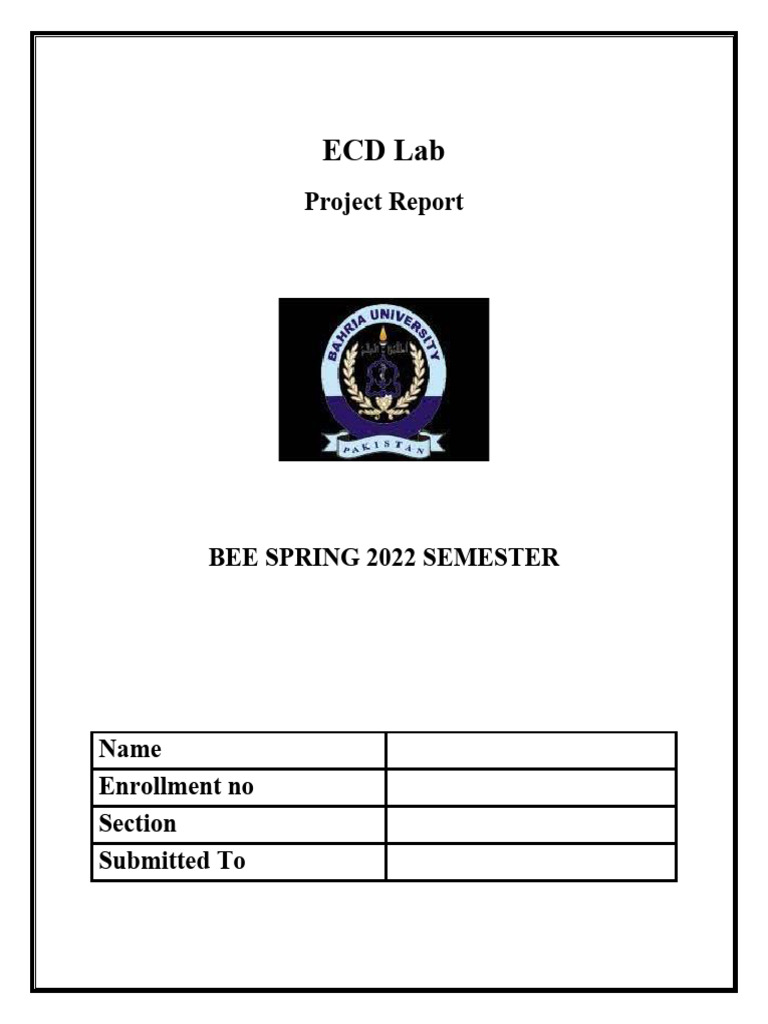 ECD Lab

Project Report

BAHRIA UNIVERSITY

PAKISTAN

BEE SPRING 2022 SEMESTER

| Name | |
|---|---|
| Enrollment no | |
| Section | |
| Submitted To | |